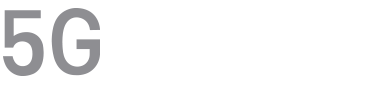 5G